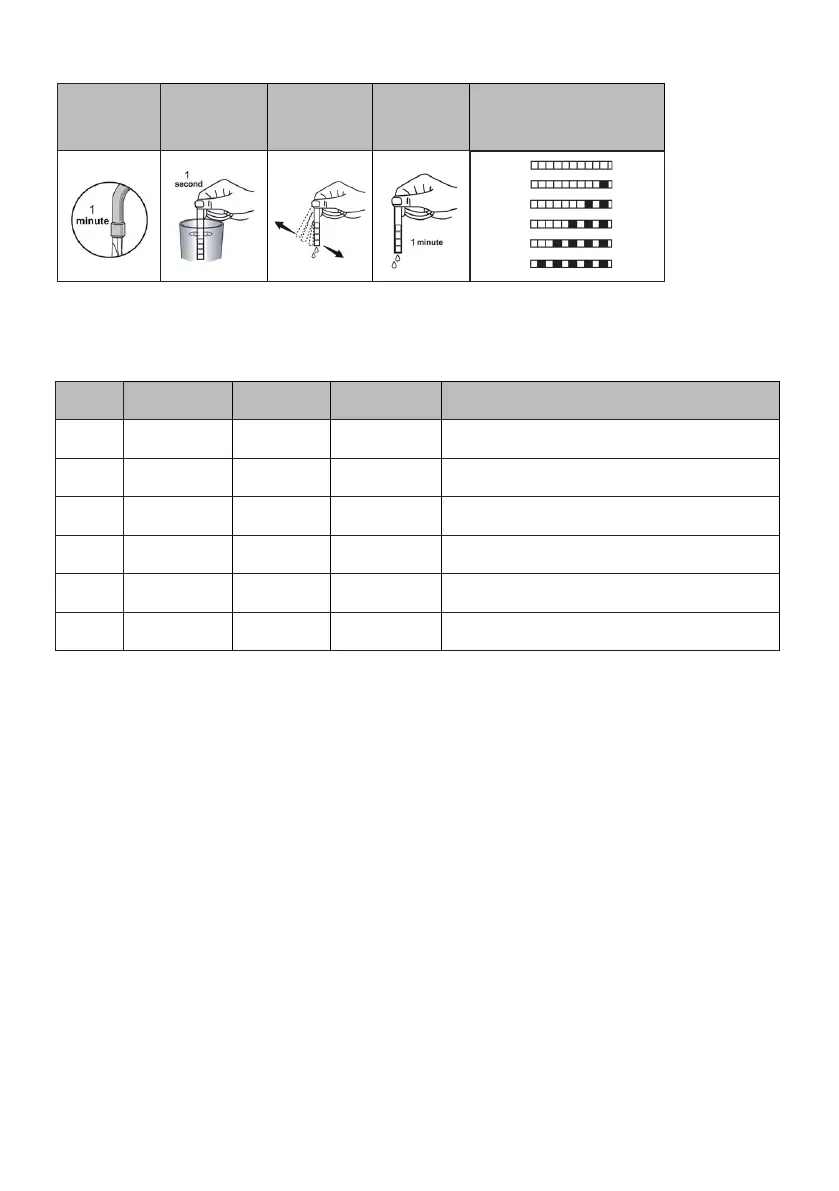 1
minute

1
second

1 minute